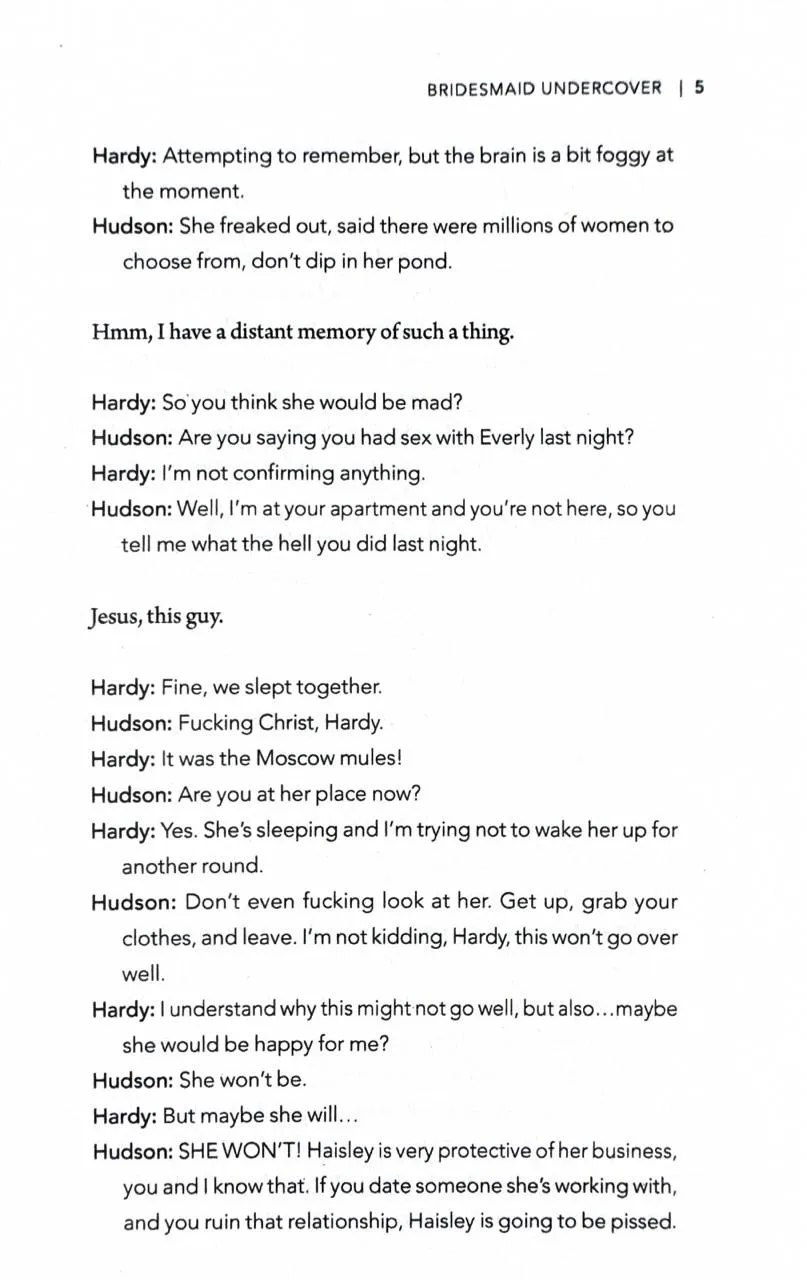 BRIDESMAID UNDERCOVER | 5

Hardy: Attempting to remember, but the brain is a bit foggy at the moment.

Hudson: She freaked out, said there were millions of women to choose from, don't dip in her pond.

Hmm, I have a distant memory of such a thing.

Hardy: So you think she would be mad?

Hudson: Are you saying you had sex with Everly last night?

Hardy: I'm not confirming anything.

Hudson: Well, I'm at your apartment and you're not here, so you tell me what the hell you did last night.

Jesus, this guy.

Hardy: Fine, we slept together.

Hudson: Fucking Christ, Hardy.

Hardy: It was the Moscow mules!

Hudson: Are you at her place now?

Hardy: Yes. She's sleeping and I'm trying not to wake her up for another round.

Hudson: Don't even fucking look at her. Get up, grab your clothes, and leave. I'm not kidding, Hardy, this won't go over well.

Hardy: I understand why this might not go well, but also…maybe she would be happy for me?

Hudson: She won't be.

Hardy: But maybe she will…

Hudson: SHE WON'T! Haisley is very protective of her business, you and I know that. If you date someone she's working with, and you ruin that relationship, Haisley is going to be pissed.